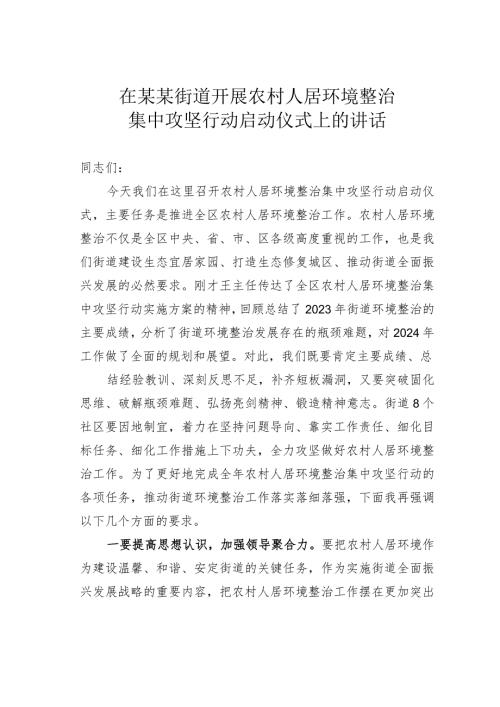 在某某街道开展农村人居环境整治
集中攻坚行动启动仪式上的讲话

同志们：

今天我们在这里召开农村人居环境整治集中攻坚行动启动仪式，主要任务是推进全区农村人居环境整治工作。农村人居环境整治不仅是全区中央、省、市、区各级高度重视的工作，也是我们街道建设生态宜居家园、打造生态修复城区、推动街道全面振兴发展的必然要求。刚才王主任传达了全区农村人居环境整治集中攻坚行动实施方案的精神，回顾总结了2023年街道环境整治的主要成绩，分析了街道环境整治发展存在的瓶颈难题，对2024年工作做了全面的规划和展望。对此，我们既要肯定主要成绩、总

结经验教训、深刻反思不足，补齐短板漏洞，又要突破固化思维、破解瓶颈难题、弘扬亮剑精神、锻造精神意志。街道8个社区要因地制宜，着力在坚持问题导向、靠实工作责任、细化目标任务、细化工作措施上下功夫，全力攻坚做好农村人居环境整治工作。为了更好地完成全年农村人居环境整治集中攻坚行动的各项任务，推动街道环境整治工作落实落细落强，下面我再强调以下几个方面的要求。

一要提高思想认识，加强领导聚合力。要把农村人居环境作为建设温馨、和谐、安定街道的关键任务，作为实施街道全面振兴发展战略的重要内容，把农村人居环境整治工作摆在更加突出